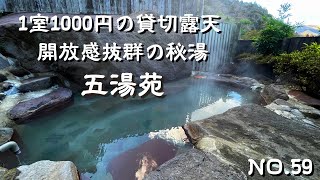 1室1000円の貸切露天
開放感抜群の秘湯
五湯苑

NO.59